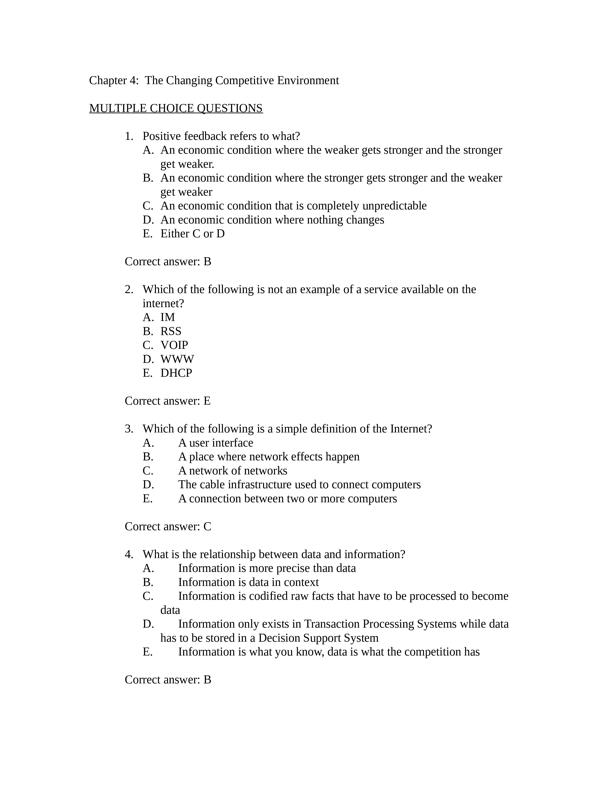 Chapter 4: The Changing Competitive Environment

MULTIPLE CHOICE QUESTIONS

1. Positive feedback refers to what?
A. An economic condition where the weaker gets stronger and the stronger get weaker.
B. An economic condition where the stronger gets stronger and the weaker get weaker
C. An economic condition that is completely unpredictable
D. An economic condition where nothing changes
E. Either C or D

Correct answer: B

2. Which of the following is not an example of a service available on the internet?
A. IM
B. RSS
C. VOIP
D. WWW
E. DHCP

Correct answer: E

3. Which of the following is a simple definition of the Internet?
A. A user interface
B. A place where network effects happen
C. A network of networks
D. The cable infrastructure used to connect computers
E. A connection between two or more computers

Correct answer: C

4. What is the relationship between data and information?
A. Information is more precise than data
B. Information is data in context
C. Information is codified raw facts that have to be processed to become data
D. Information only exists in Transaction Processing Systems while data has to be stored in a Decision Support System
E. Information is what you know, data is what the competition has

Correct answer: B